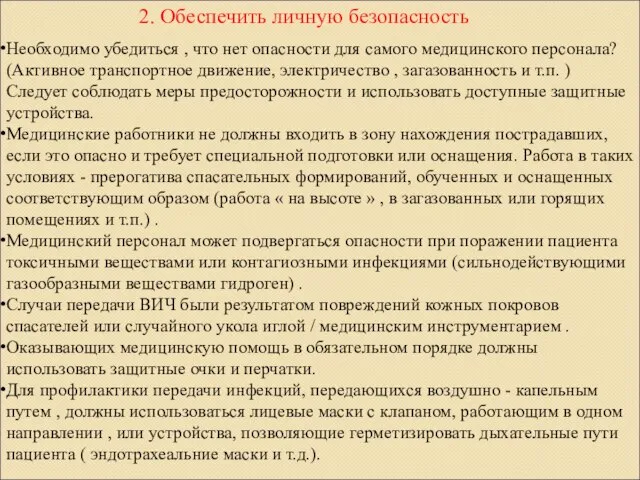 2. Обеспечить личную безопасность

•Необходимо убедиться , что нет опасности для самого медицинского персонала? (Активное транспортное движение, электричество , загазованность и т.п. ) Следует соблюдать меры предосторожности и использовать доступные защитные устройства.

•Медицинские работники не должны входить в зону нахождения пострадавших, если это опасно и требует специальной подготовки или оснащения. Работа в таких условиях - прерогатива спасательных формирований, обученных и оснащенных соответствующим образом (работа « на высоте » , в загазованных или горящих помещениях и т.п.) .

•Медицинский персонал может подвергаться опасности при поражении пациента токсичными веществами или контагиозными инфекциями (сильнодействующими газообразными веществами гидроген) .

•Случаи передачи ВИЧ были результатом повреждений кожных покровов спасателей или случайного укола иглой / медицинским инструментарием .

•Оказывающих медицинскую помощь в обязательном порядке должны использовать защитные очки и перчатки.

•Для профилактики передачи инфекций, передающихся воздушно - капельным путем , должны использоваться лицевые маски с клапаном, работающим в одном направлении , или устройства, позволяющие герметизировать дыхательные пути пациента ( эндотрахеальние маски и т.д.).